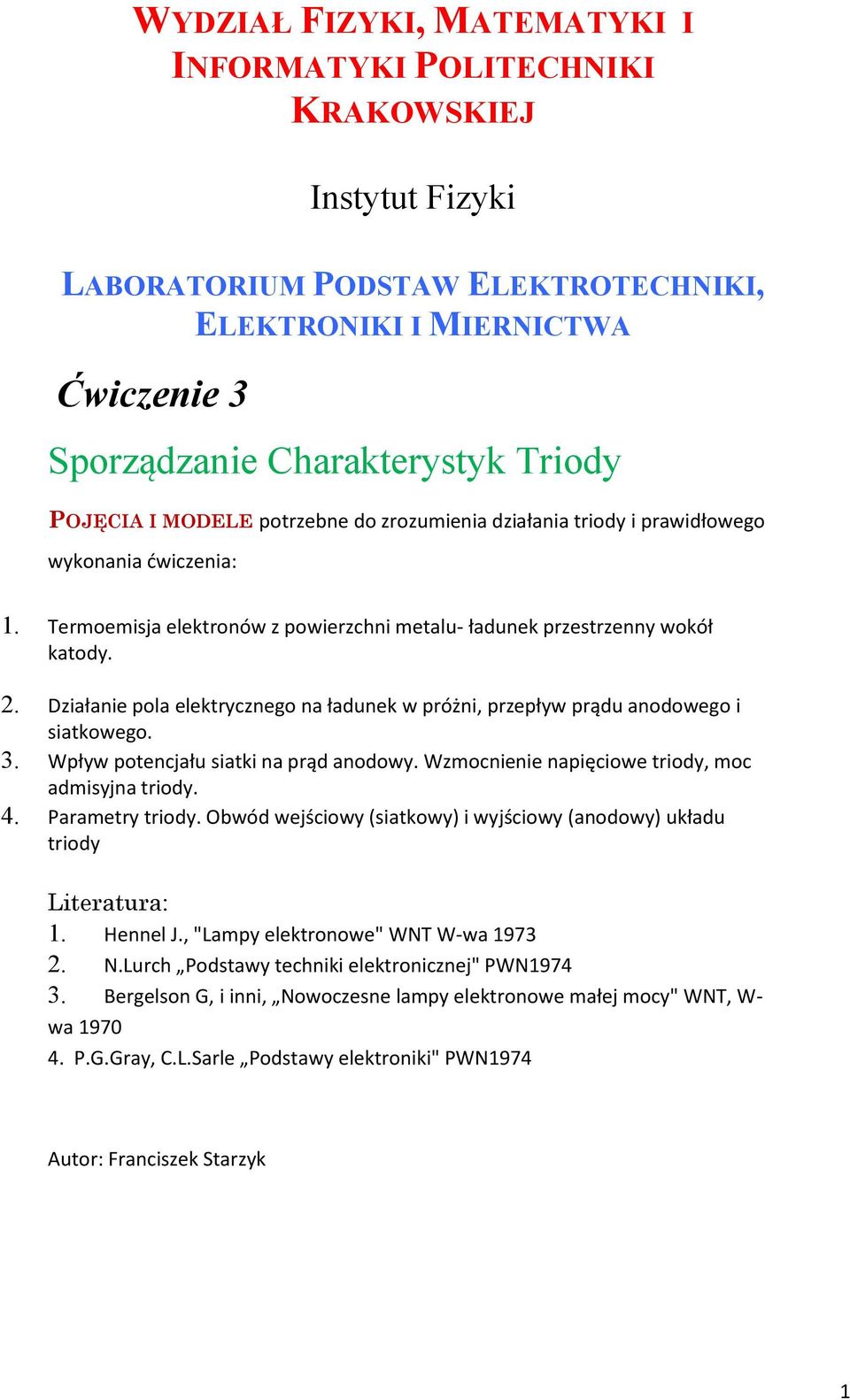 WYDZIAŁ FIZYKI, MATEMATYKI I INFORMATYKI POLITECHNIKI KRAKOWSKIEJ

Instytut Fizyki

LABORATORIUM PODSTAW ELEKTROTECHNIKI, ELEKTRONIKI I MIERNICTWA

Ćwiczenie 3

Sporządzanie Charakterystyk Triody

POJĘCIA I MODELE potrzebne do zrozumienia działania triody i prawidłowego wykonania ćwiczenia:

1. Termoemisja elektronów z powierzchni metalu- ładunek przestrzenny wokół katody.
2. Działanie pola elektrycznego na ładunek w próżni, przepływ prądu anodowego i siatkowego.
3. Wpływ potencjału siatki na prąd anodowy. Wzmocnienie napięciowe triody, moc admisyjna triody.
4. Parametry triody. Obwód wejściowy (siatkowy) i wyjściowy (anodowy) układu triody

Literatura:
1. Hennel J., "Lampy elektronowe" WNT W-wa 1973
2. N.Lurch „Podstawy techniki elektronicznej" PWN1974
3. Bergelson G, i inni, „Nowoczesne lampy elektronowe małej mocy" WNT, W-wa 1970
4. P.G.Gray, C.L.Sarle „Podstawy elektroniki" PWN1974

Autor: Franciszek Starzyk

1